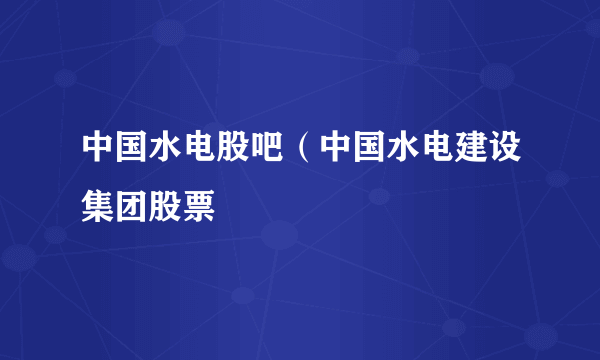 中国水电股吧（中国水电建设集团股票